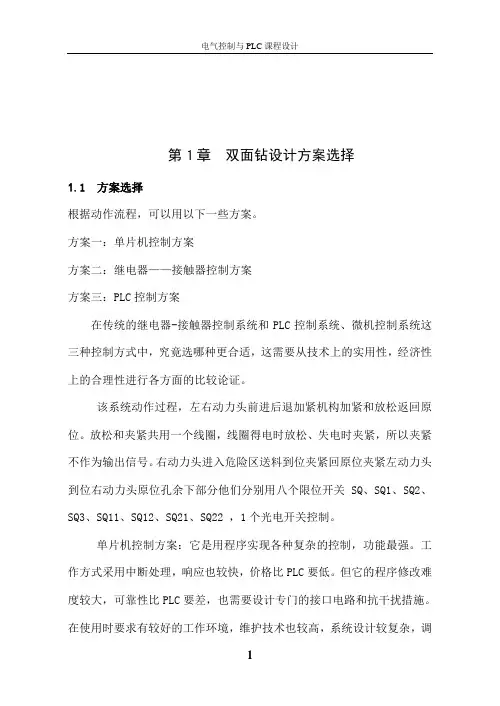 电气控制与PLC课程设计

第1章　双面钻设计方案选择

1.1　方案选择

根据动作流程，可以用以下一些方案。

方案一：单片机控制方案

方案二：继电器——接触器控制方案

方案三：PLC控制方案

在传统的继电器-接触器控制系统和PLC控制系统、微机控制系统这三种控制方式中，究竟选哪种更合适，这需要从技术上的实用性，经济性上的合理性进行各方面的比较论证。

该系统动作过程，左右动力头前进后退加紧机构加紧和放松返回原位。放松和夹紧共用一个线圈，线圈得电时放松、失电时夹紧，所以夹紧不作为输出信号。右动力头进入危险区送料到位夹紧回原位夹紧左动力头到位右动力头原位孔余下部分他们分别用八个限位开关 SQ、SQ1、SQ2、SQ3、SQ11、SQ12、SQ21、SQ22 ，1个光电开关控制。

单片机控制方案：它是用程序实现各种复杂的控制，功能最强。工作方式采用中断处理，响应也较快，价格比PLC要低。但它的程序修改难度较大，可靠性比PLC要差，也需要设计专门的接口电路和抗干扰措施。在使用时要求有较好的工作环境，维护技术也较高，系统设计较复杂，调

1